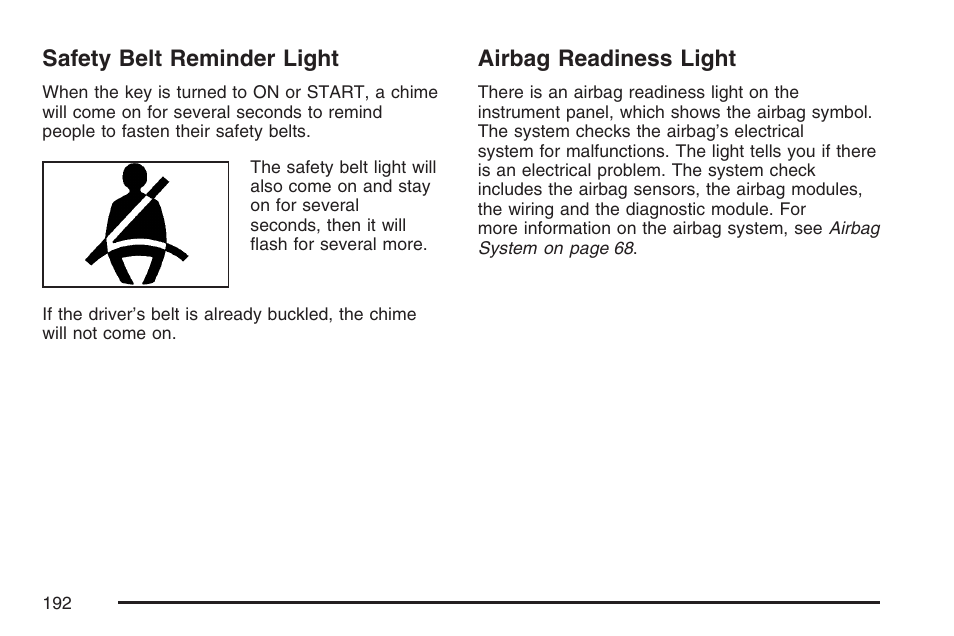 Safety Belt Reminder Light

When the key is turned to ON or START, a chime will come on for several seconds to remind people to fasten their safety belts.

The safety belt light will also come on and stay on for several seconds, then it will flash for several more.

If the driver's belt is already buckled, the chime will not come on.

Airbag Readiness Light

There is an airbag readiness light on the instrument panel, which shows the airbag symbol. The system checks the airbag's electrical system for malfunctions. The light tells you if there is an electrical problem. The system check includes the airbag sensors, the airbag modules, the wiring and the diagnostic module. For more information on the airbag system, see Airbag System on page 68.

192